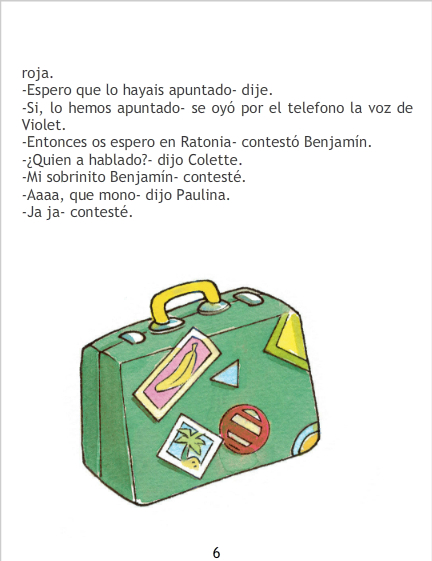 roja.

-Espero que lo hayais apuntado- dije.

-Si, lo hemos apuntado- se oyó por el telefono la voz de Violet.

-Entonces os espero en Ratonia- contestó Benjamín.

-¿Quien a hablado?- dijo Colette.

-Mi sobrinito Benjamín- contesté.

-Aaaa, que mono- dijo Paulina.

-Ja ja- contesté.

6